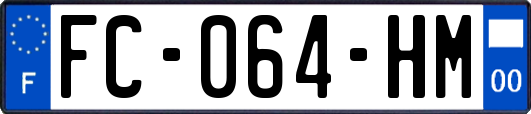 F
FC-064-HM
00